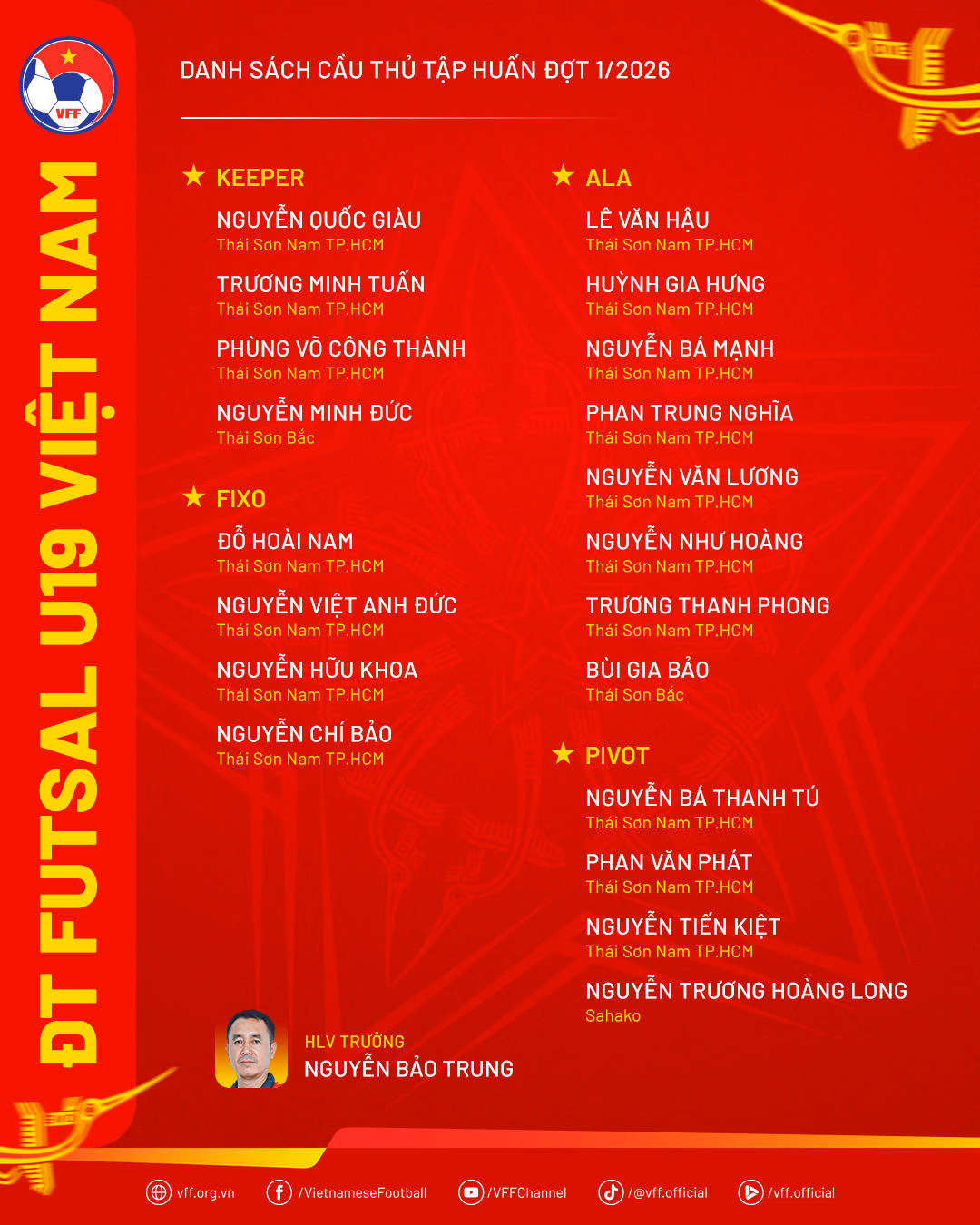 VFF

ĐT FUTSAL U19 VIỆT NAM

DANH SÁCH CẦU THỦ TẬP HUẤN ĐỢT 1/2026

★ KEEPER

NGUYỄN QUỐC GIÀU
Thái Sơn Nam TP.HCM

TRƯƠNG MINH TUẤN
Thái Sơn Nam TP.HCM

PHÙNG VÕ CÔNG THÀNH
Thái Sơn Nam TP.HCM

NGUYỄN MINH ĐỨC
Thái Sơn Bắc

★ FIXO

ĐỖ HOÀI NAM
Thái Sơn Nam TP.HCM

NGUYỄN VIỆT ANH ĐỨC
Thái Sơn Nam TP.HCM

NGUYỄN HỮU KHOA
Thái Sơn Nam TP.HCM

NGUYỄN CHÍ BẢO
Thái Sơn Nam TP.HCM

★ ALA

LÊ VĂN HẬU
Thái Sơn Nam TP.HCM

HUỲNH GIA HƯNG
Thái Sơn Nam TP.HCM

NGUYỄN BÁ MẠNH
Thái Sơn Nam TP.HCM

PHAN TRUNG NGHĨA
Thái Sơn Nam TP.HCM

NGUYỄN VĂN LƯƠNG
Thái Sơn Nam TP.HCM

NGUYỄN NHƯ HOÀNG
Thái Sơn Nam TP.HCM

TRƯƠNG THANH PHONG
Thái Sơn Nam TP.HCM

BÙI GIA BẢO
Thái Sơn Bắc

★ PIVOT

NGUYỄN BÁ THANH TÚ
Thái Sơn Nam TP.HCM

PHAN VĂN PHÁT
Thái Sơn Nam TP.HCM

NGUYỄN TIẾN KIỆT
Thái Sơn Nam TP.HCM

NGUYỄN TRƯƠNG HOÀNG LONG
Sahako

HLV TRƯỞNG
NGUYỄN BẢO TRUNG

vff.org.vn /VietnameseFootball /VFFChannel /@vff.official /vff.official